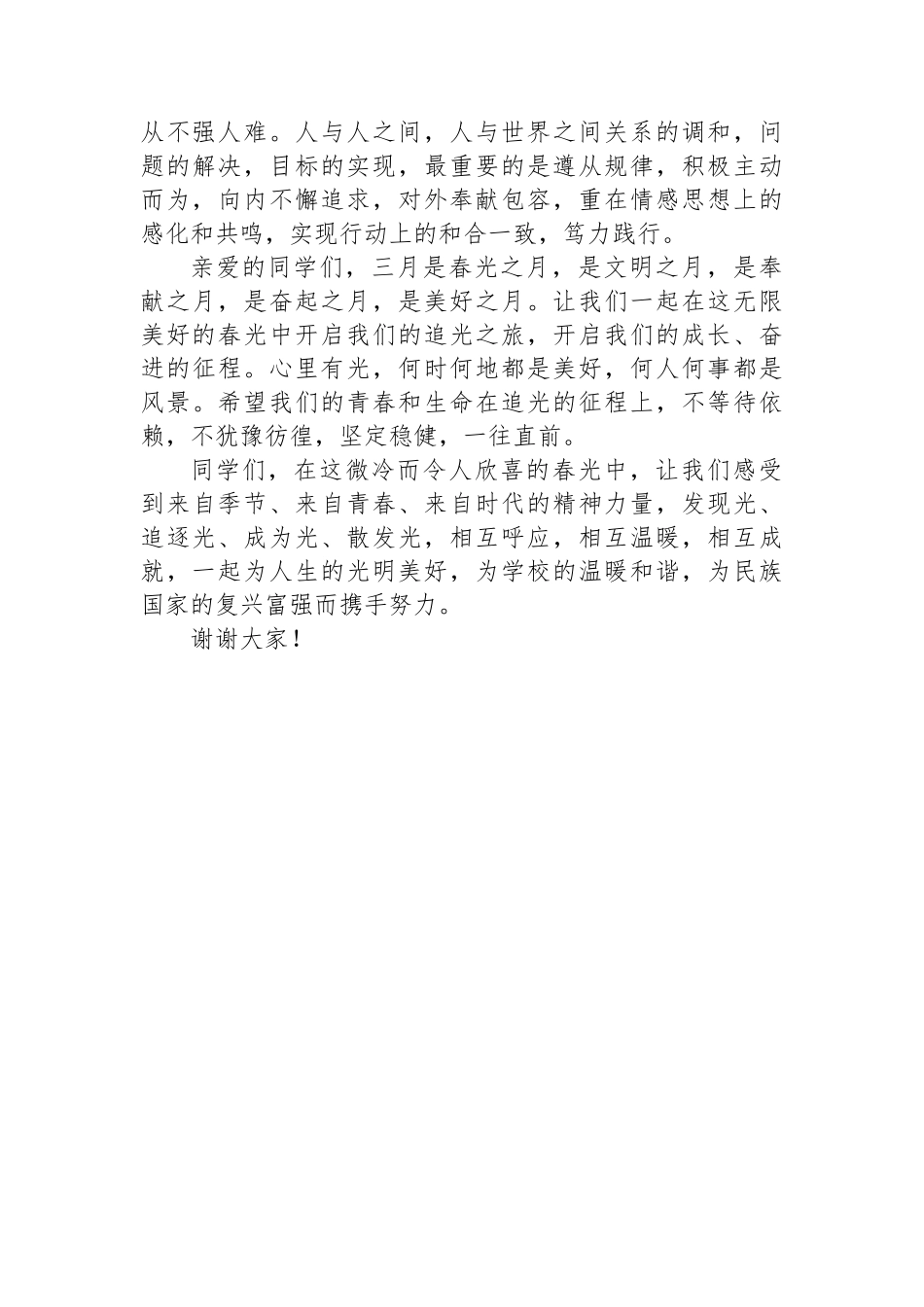 从不强人难。人与人之间，人与世界之间关系的调和，问题的解决，目标的实现，最重要的是遵从规律，积极主动而为，向内不懈追求，对外奉献包容，重在情感思想上的感化和共鸣，实现行动上的和合一致，笃力践行。

亲爱的同学们，三月是春光之月，是文明之月，是奉献之月，是奋起之月，是美好之月。让我们一起在这无限美好的春光中开启我们的追光之旅，开启我们的成长、奋进的征程。心里有光，何时何地都是美好，何人何事都是风景。希望我们的青春和生命在追光的征程上，不等待依赖，不犹豫彷徨，坚定稳健，一往直前。

同学们，在这微冷而令人欣喜的春光中，让我们感受到来自季节、来自青春、来自时代的精神力量，发现光、追逐光、成为光、散发光，相互呼应，相互温暖，相互成就，一起为人生的光明美好，为学校的温暖和谐，为民族国家的复兴富强而携手努力。

谢谢大家！